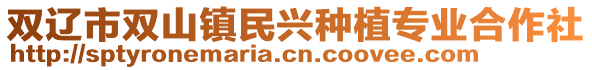 双辽市双山镇民兴种植专业合作社
http://sptyronemaria.cn.coovee.com